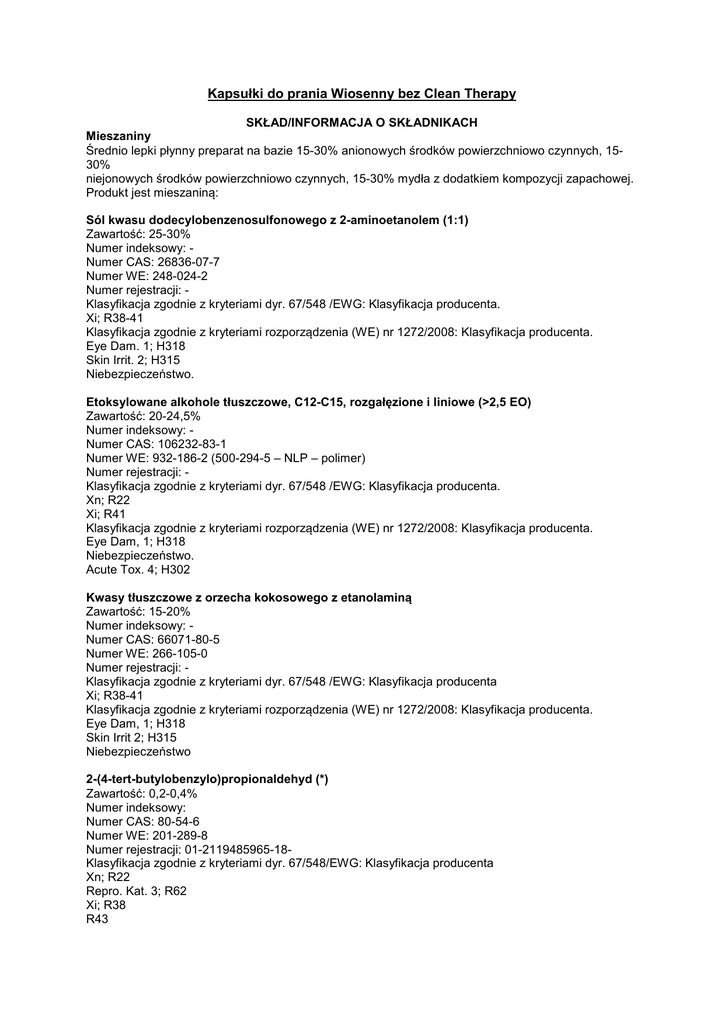 Kapsułki do prania Wiosenny bez Clean Therapy

SKŁAD/INFORMACJA O SKŁADNIKACH

Mieszaniny
Średnio lepki płynny preparat na bazie 15-30% anionowych środków powierzchniowo czynnych, 15-30%
niejonowych środków powierzchniowo czynnych, 15-30% mydła z dodatkiem kompozycji zapachowej.
Produkt jest mieszaniną:

Sól kwasu dodecylobenzenosulfonowego z 2-aminoetanolem (1:1)
Zawartość: 25-30%
Numer indeksowy: -
Numer CAS: 26836-07-7
Numer WE: 248-024-2
Numer rejestracji: -
Klasyfikacja zgodnie z kryteriami dyr. 67/548 /EWG: Klasyfikacja producenta.
Xi; R38-41
Klasyfikacja zgodnie z kryteriami rozporządzenia (WE) nr 1272/2008: Klasyfikacja producenta.
Eye Dam. 1; H318
Skin Irrit. 2; H315
Niebezpieczeństwo.

Etoksylowane alkohole tłuszczowe, C12-C15, rozgałęzione i liniowe (>2,5 EO)
Zawartość: 20-24,5%
Numer indeksowy: -
Numer CAS: 106232-83-1
Numer WE: 932-186-2 (500-294-5 – NLP – polimer)
Numer rejestracji: -
Klasyfikacja zgodnie z kryteriami dyr. 67/548 /EWG: Klasyfikacja producenta.
Xn; R22
Xi; R41
Klasyfikacja zgodnie z kryteriami rozporządzenia (WE) nr 1272/2008: Klasyfikacja producenta.
Eye Dam, 1; H318
Niebezpieczeństwo.
Acute Tox. 4; H302

Kwasy tłuszczowe z orzecha kokosowego z etanolaminą
Zawartość: 15-20%
Numer indeksowy: -
Numer CAS: 66071-80-5
Numer WE: 266-105-0
Numer rejestracji: -
Klasyfikacja zgodnie z kryteriami dyr. 67/548 /EWG: Klasyfikacja producenta
Xi; R38-41
Klasyfikacja zgodnie z kryteriami rozporządzenia (WE) nr 1272/2008: Klasyfikacja producenta.
Eye Dam, 1; H318
Skin Irrit 2; H315
Niebezpieczeństwo

2-(4-tert-butylobenzylo)propionaldehyd (*)
Zawartość: 0,2-0,4%
Numer indeksowy:
Numer CAS: 80-54-6
Numer WE: 201-289-8
Numer rejestracji: 01-2119485965-18-
Klasyfikacja zgodnie z kryteriami dyr. 67/548/EWG: Klasyfikacja producenta
Xn; R22
Repro. Kat. 3; R62
Xi; R38
R43